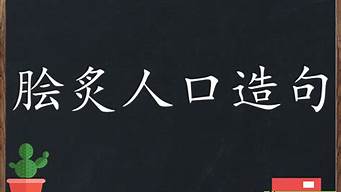 脍炙人口造句